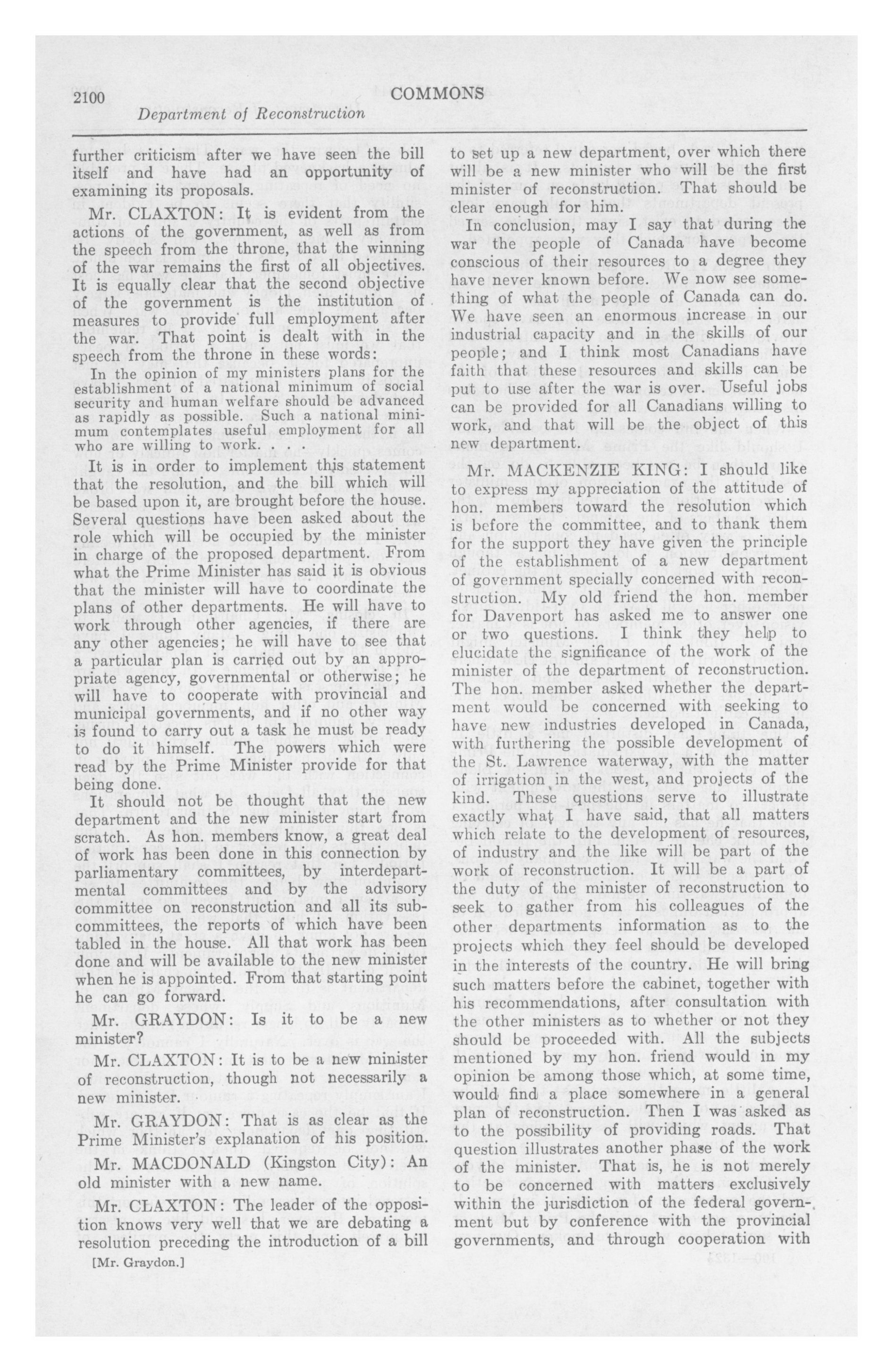 2100 COMMONS

Department of Reconstruction

further criticism after we have seen the bill itself and have had an opportunity of examining its proposals.

Mr. CLAXTON: It is evident from the actions of the government, as well as from the speech from the throne, that the winning of the war remains the first of all objectives. It is equally clear that the second objective of the government is the institution of measures to provide full employment after the war. That point is dealt with in the speech from the throne in these words:

In the opinion of my ministers plans for the establishment of a national minimum of social security and human welfare should be advanced as rapidly as possible. Such a national minimum contemplates useful employment for all who are willing to work. . . .

It is in order to implement this statement that the resolution, and the bill which will be based upon it, are brought before the house. Several questions have been asked about the role which will be occupied by the minister in charge of the proposed department. From what the Prime Minister has said it is obvious that the minister will have to coordinate the plans of other departments. He will have to work through other agencies, if there are any other agencies; he will have to see that a particular plan is carried out by an appropriate agency, governmental or otherwise; he will have to cooperate with provincial and municipal governments, and if no other way is found to carry out a task he must be ready to do it himself. The powers which were read by the Prime Minister provide for that being done.

It should not be thought that the new department and the new minister start from scratch. As hon. members know, a great deal of work has been done in this connection by parliamentary committees, by interdepartmental committees and by the advisory committee on reconstruction and all its subcommittees, the reports of which have been tabled in the house. All that work has been done and will be available to the new minister when he is appointed. From that starting point he can go forward.

Mr. GRAYDON: Is it to be a new minister?

Mr. CLAXTON: It is to be a new minister of reconstruction, though not necessarily a new minister.

Mr. GRAYDON: That is as clear as the Prime Minister's explanation of his position.

Mr. MACDONALD (Kingston City): An old minister with a new name.

Mr. CLAXTON: The leader of the opposition knows very well that we are debating a resolution preceding the introduction of a bill

[Mr. Graydon.]

to set up a new department, over which there will be a new minister who will be the first minister of reconstruction. That should be clear enough for him.

In conclusion, may I say that during the war the people of Canada have become conscious of their resources to a degree they have never known before. We now see something of what the people of Canada can do. We have seen an enormous increase in our industrial capacity and in the skills of our people; and I think most Canadians have faith that these resources and skills can be put to use after the war is over. Useful jobs can be provided for all Canadians willing to work, and that will be the object of this new department.

Mr. MACKENZIE KING: I should like to express my appreciation of the attitude of hon. members toward the resolution which is before the committee, and to thank them for the support they have given the principle of the establishment of a new department of government specially concerned with reconstruction. My old friend the hon. member for Davenport has asked me to answer one or two questions. I think they help to elucidate the significance of the work of the minister of the department of reconstruction. The hon. member asked whether the department would be concerned with seeking to have new industries developed in Canada, with furthering the possible development of the St. Lawrence waterway, with the matter of irrigation in the west, and projects of the kind. These questions serve to illustrate exactly what I have said, that all matters which relate to the development of resources, of industry and the like will be part of the work of reconstruction. It will be a part of the duty of the minister of reconstruction to seek to gather from his colleagues of the other departments information as to the projects which they feel should be developed in the interests of the country. He will bring such matters before the cabinet, together with his recommendations, after consultation with the other ministers as to whether or not they should be proceeded with. All the subjects mentioned by my hon. friend would in my opinion be among those which, at some time, would find a place somewhere in a general plan of reconstruction. Then I was asked as to the possibility of providing roads. That question illustrates another phase of the work of the minister. That is, he is not merely to be concerned with matters exclusively within the jurisdiction of the federal government but by conference with the provincial governments, and through cooperation with